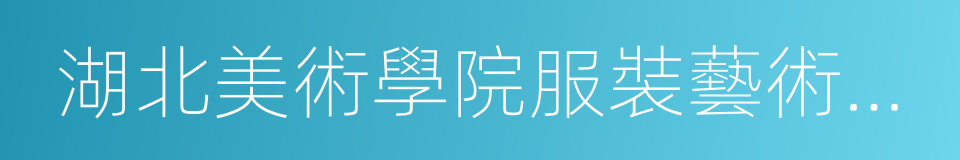 湖北美術學院服裝藝術...